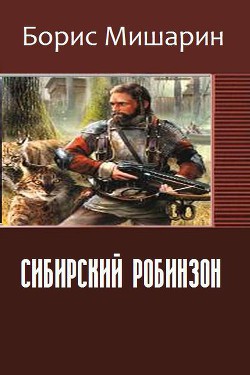 Борис Мишарин

СИБИРСКИЙ РОБИНЗОН